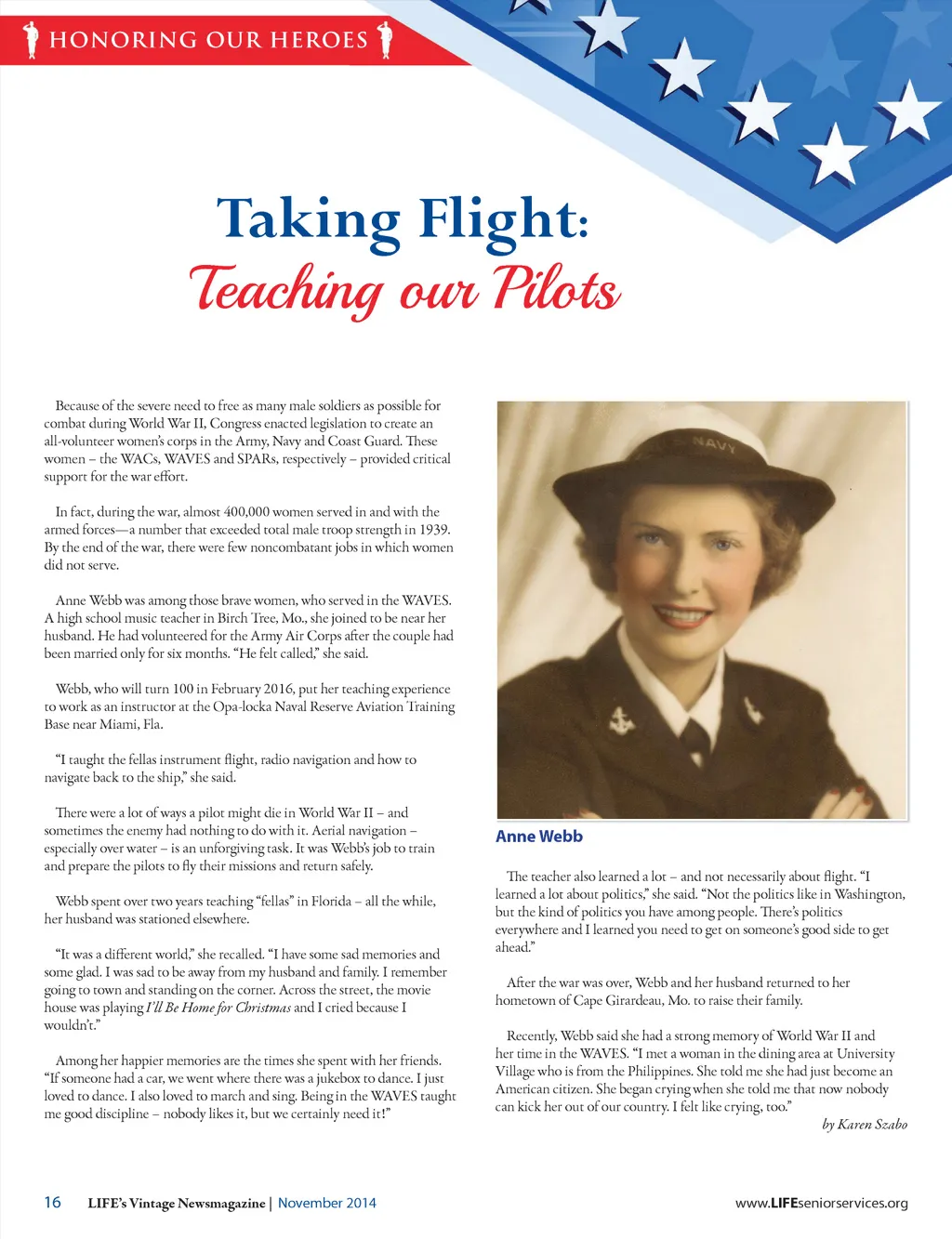 HONORING OUR HEROES

Taking Flight:
Teaching our Pilots

Because of the severe need to free as many male soldiers as possible for combat during World War II, Congress enacted legislation to create an all-volunteer women's corps in the Army, Navy and Coast Guard. These women – the WACs, WAVES and SPARs, respectively – provided critical support for the war effort.

In fact, during the war, almost 400,000 women served in and with the armed forces—a number that exceeded total male troop strength in 1939. By the end of the war, there were few noncombatant jobs in which women did not serve.

Anne Webb was among those brave women, who served in the WAVES. A high school music teacher in Birch Tree, Mo., she joined to be near her husband. He had volunteered for the Army Air Corps after the couple had been married only for six months. "He felt called," she said.

Webb, who will turn 100 in February 2016, put her teaching experience to work as an instructor at the Opa-locka Naval Reserve Aviation Training Base near Miami, Fla.

"I taught the fellas instrument flight, radio navigation and how to navigate back to the ship," she said.

There were a lot of ways a pilot might die in World War II – and sometimes the enemy had nothing to do with it. Aerial navigation – especially over water – is an unforgiving task. It was Webb's job to train and prepare the pilots to fly their missions and return safely.

Webb spent over two years teaching "fellas" in Florida – all the while, her husband was stationed elsewhere.

"It was a different world," she recalled. "I have some sad memories and some glad. I was sad to be away from my husband and family. I remember going to town and standing on the corner. Across the street, the movie house was playing I'll Be Home for Christmas and I cried because I wouldn't."

Among her happier memories are the times she spent with her friends. "If someone had a car, we went where there was a jukebox to dance. I just loved to dance. I also loved to march and sing. Being in the WAVES taught me good discipline – nobody likes it, but we certainly need it!"

NAVY

Anne Webb

The teacher also learned a lot – and not necessarily about flight. "I learned a lot about politics," she said. "Not the politics like in Washington, but the kind of politics you have among people. There's politics everywhere and I learned you need to get on someone's good side to get ahead."

After the war was over, Webb and her husband returned to her hometown of Cape Girardeau, Mo. to raise their family.

Recently, Webb said she had a strong memory of World War II and her time in the WAVES. "I met a woman in the dining area at University Village who is from the Philippines. She told me she had just become an American citizen. She began crying when she told me that now nobody can kick her out of our country. I felt like crying, too."

by Karen Szabo

16 LIFE's Vintage Newsmagazine | November 2014 www.LIFEseniorservices.org